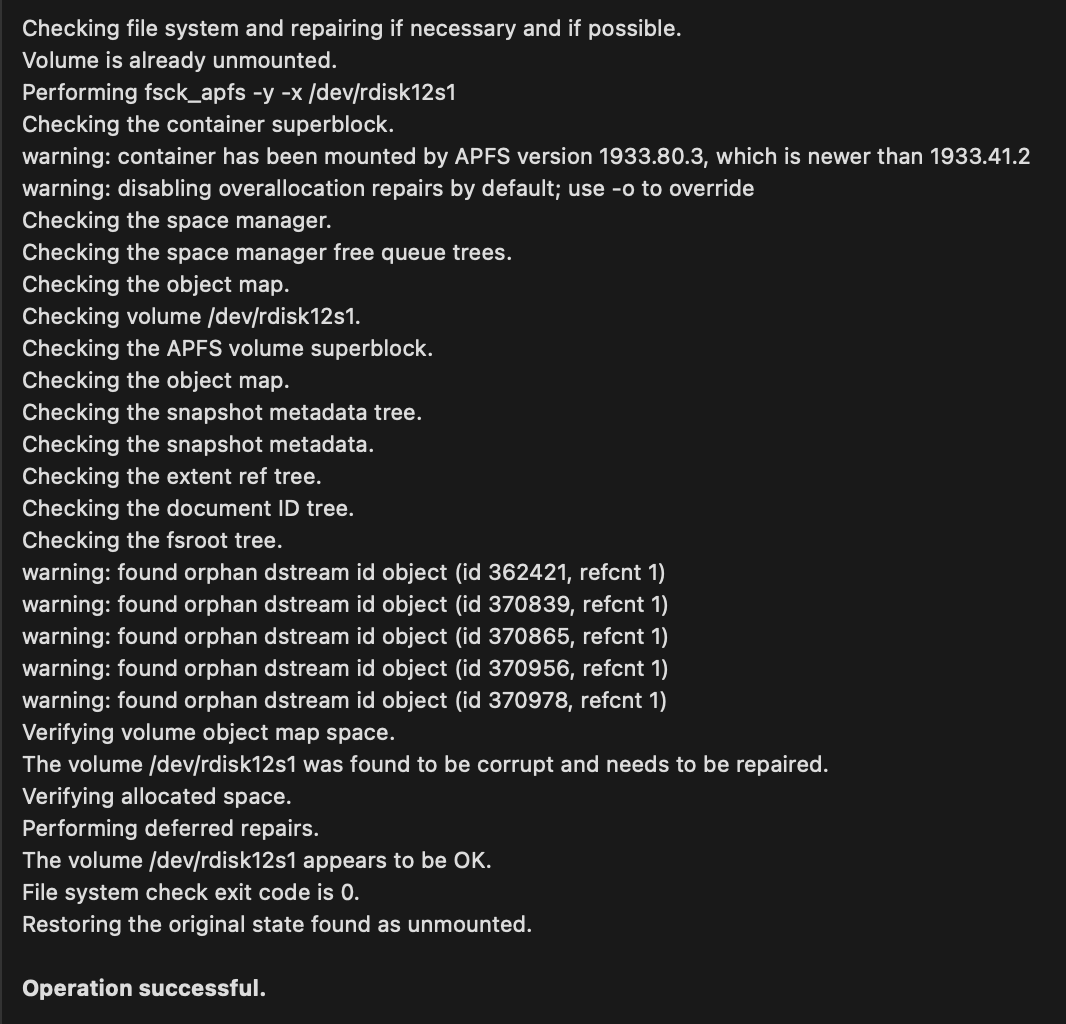 Checking file system and repairing if necessary and if possible.
Volume is already unmounted.
Performing fsck_apfs -y -x /dev/rdisk12s1
Checking the container superblock.
warning: container has been mounted by APFS version 1933.80.3, which is newer than 1933.41.2
warning: disabling overallocation repairs by default; use -o to override
Checking the space manager.
Checking the space manager free queue trees.
Checking the object map.
Checking volume /dev/rdisk12s1.
Checking the APFS volume superblock.
Checking the object map.
Checking the snapshot metadata tree.
Checking the snapshot metadata.
Checking the extent ref tree.
Checking the document ID tree.
Checking the fsroot tree.
warning: found orphan dstream id object (id 362421, refcnt 1)
warning: found orphan dstream id object (id 370839, refcnt 1)
warning: found orphan dstream id object (id 370865, refcnt 1)
warning: found orphan dstream id object (id 370956, refcnt 1)
warning: found orphan dstream id object (id 370978, refcnt 1)
Verifying volume object map space.
The volume /dev/rdisk12s1 was found to be corrupt and needs to be repaired.
Verifying allocated space.
Performing deferred repairs.
The volume /dev/rdisk12s1 appears to be OK.
File system check exit code is 0.
Restoring the original state found as unmounted.

Operation successful.